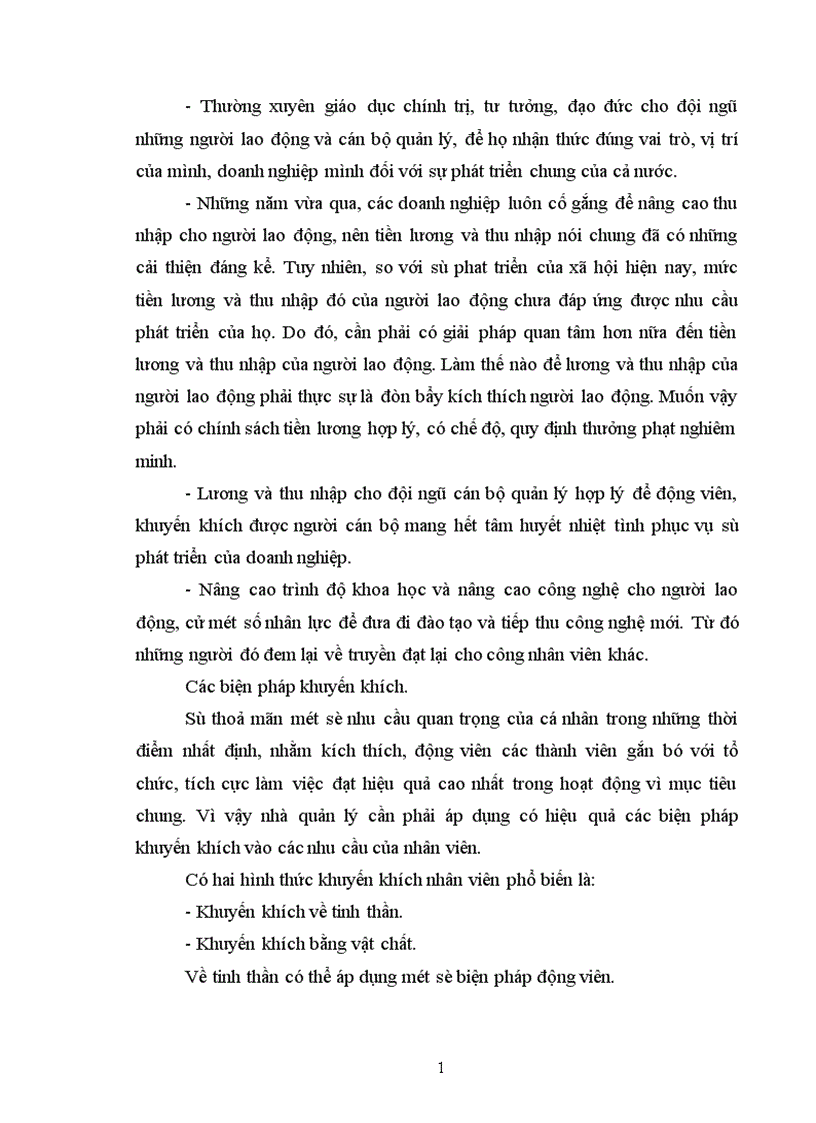 - Thường xuyên giáo dục chính trị, tư tưởng, đạo đức cho đội ngũ những người lao động và cán bộ quản lý, để họ nhận thức đúng vai trò, vị trí của mình, doanh nghiệp mình đối với sự phát triển chung của cả nước.

- Những năm vừa qua, các doanh nghiệp luôn cố gắng để nâng cao thu nhập cho người lao động, nên tiền lương và thu nhập nói chung đã có những cải thiện đáng kể. Tuy nhiên, so với sù phat triển của xã hội hiện nay, mức tiền lương và thu nhập đó của người lao động chưa đáp ứng được nhu cầu phát triển của họ. Do đó, cần phải có giải pháp quan tâm hơn nữa đến tiền lương và thu nhập của người lao động. Làm thế nào để lương và thu nhập của người lao động phải thực sự là đòn bẩy kích thích người lao động. Muốn vậy phải có chính sách tiền lương hợp lý, có chế độ, quy định thưởng phạt nghiêm minh.

- Lương và thu nhập cho đội ngũ cán bộ quản lý hợp lý để động viên, khuyến khích được người cán bộ mang hết tâm huyết nhiệt tình phục vụ sù phát triển của doanh nghiệp.

- Nâng cao trình độ khoa học và nâng cao công nghệ cho người lao động, cử mét số nhân lực để đưa đi đào tạo và tiếp thu công nghệ mới. Từ đó những người đó đem lại về truyền đạt lại cho công nhân viên khác.

Các biện pháp khuyến khích.

Sù thoả mãn mét sè nhu cầu quan trọng của cá nhân trong những thời điểm nhất định, nhằm kích thích, động viên các thành viên gắn bó với tổ chức, tích cực làm việc đạt hiệu quả cao nhất trong hoạt động vì mục tiêu chung. Vì vậy nhà quản lý cần phải áp dụng có hiệu quả các biện pháp khuyến khích vào các nhu cầu của nhân viên.

Có hai hình thức khuyến khích nhân viên phổ biến là:

- Khuyến khích về tinh thần.

- Khuyến khích bằng vật chất.

Về tinh thần có thể áp dụng mét sè biện pháp động viên.

1